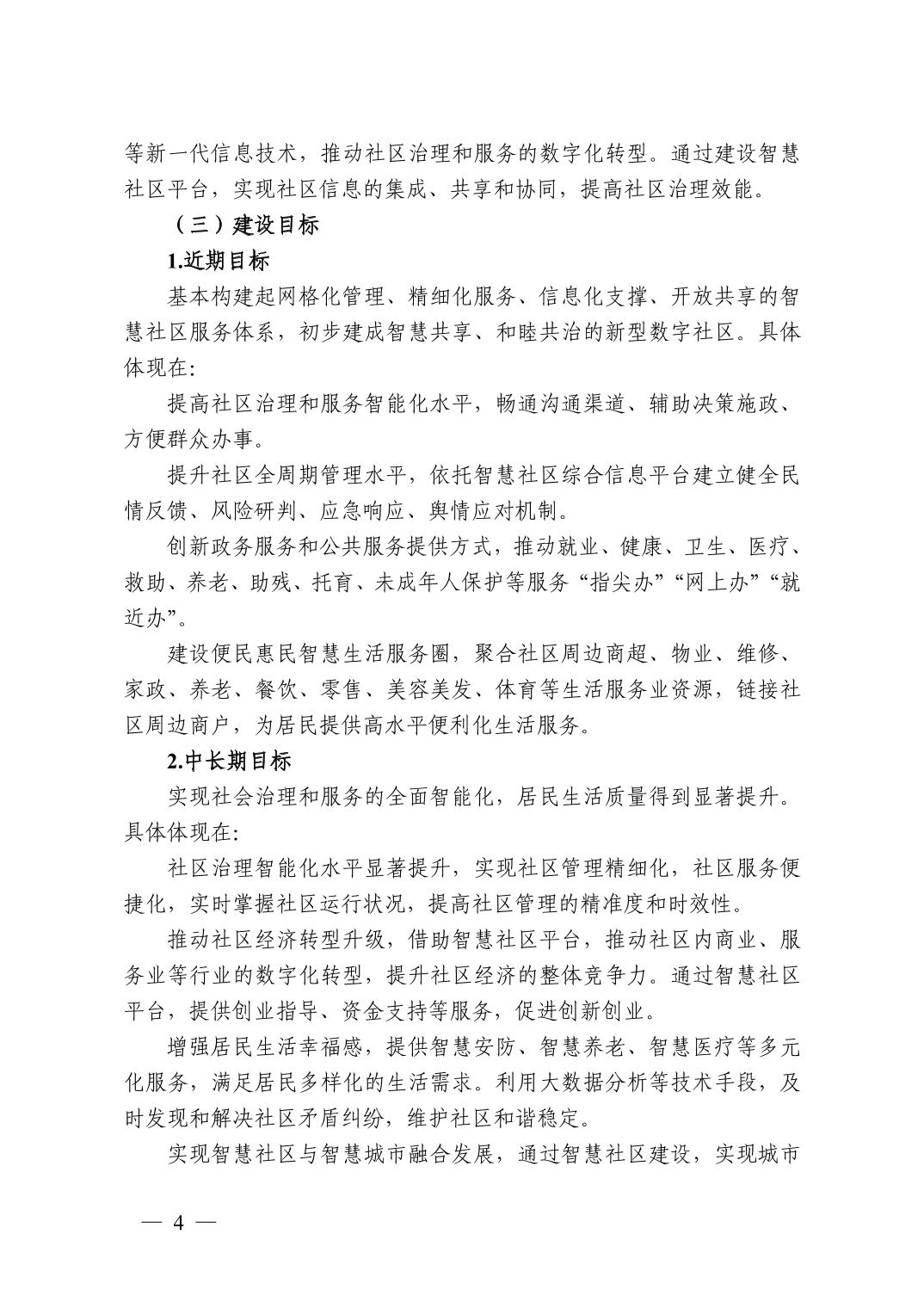 等新一代信息技术，推动社区治理和服务的数字化转型。通过建设智慧社区平台，实现社区信息的集成、共享和协同，提高社区治理效能。

（三）建设目标

1.近期目标

基本构建起网格化管理、精细化服务、信息化支撑、开放共享的智慧社区服务体系，初步建成智慧共享、和睦共治的新型数字社区。具体体现在:

提高社区治理和服务智能化水平，畅通沟通渠道、辅助决策施政、方便群众办事。

提升社区全周期管理水平，依托智慧社区综合信息平台建立健全民情反馈、风险研判、应急响应、舆情应对机制。

创新政务服务和公共服务提供方式，推动就业、健康、卫生、医疗、救助、养老、助残、托育、未成年人保护等服务“指尖办”“网上办”“就近办”。

建设便民惠民智慧生活服务圈，聚合社区周边商超、物业、维修、家政、养老、餐饮、零售、美容美发、体育等生活服务业资源，链接社区周边商户，为居民提供高水平便利化生活服务。

2.中长期目标

实现社会治理和服务的全面智能化，居民生活质量得到显著提升。具体体现在:

社区治理智能化水平显著提升，实现社区管理精细化，社区服务便捷化，实时掌握社区运行状况，提高社区管理的精准度和时效性。

推动社区经济转型升级，借助智慧社区平台，推动社区内商业、服务业等行业的数字化转型，提升社区经济的整体竞争力。通过智慧社区平台，提供创业指导、资金支持等服务，促进创新创业。

增强居民生活幸福感，提供智慧安防、智慧养老、智慧医疗等多元化服务，满足居民多样化的生活需求。利用大数据分析等技术手段，及时发现和解决社区矛盾纠纷，维护社区和谐稳定。

实现智慧社区与智慧城市融合发展，通过智慧社区建设，实现城市

— 4 —